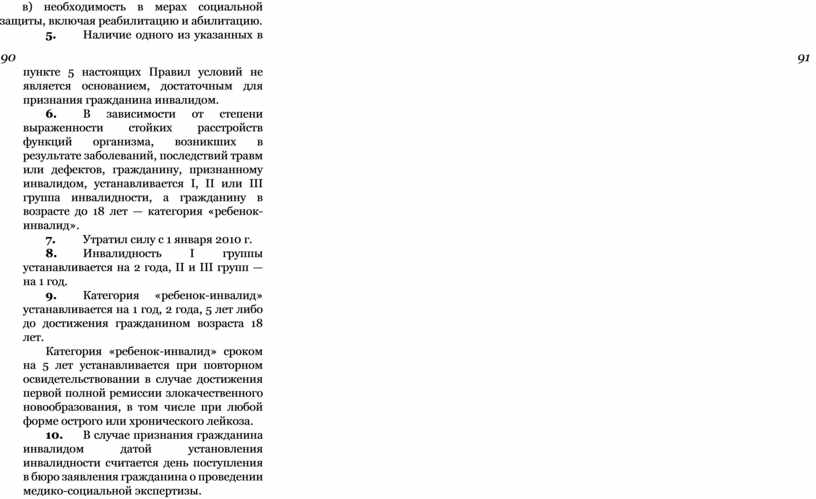 в) необходимость в мерах социальной защиты, включая реабилитацию и абилитацию.

5. Наличие одного из указанных в

90

91

пункте 5 настоящих Правил условий не является основанием, достаточным для признания гражданина инвалидом.

6. В зависимости от степени выраженности стойких расстройств функций организма, возникших в результате заболеваний, последствий травм или дефектов, гражданину, признанному инвалидом, устанавливается I, II или III группа инвалидности, а гражданину в возрасте до 18 лет — категория «ребенок-инвалид».

7. Утратил силу с 1 января 2010 г.

8. Инвалидность I группы устанавливается на 2 года, II и III групп — на 1 год.

9. Категория «ребенок-инвалид» устанавливается на 1 год, 2 года, 5 лет либо до достижения гражданином возраста 18 лет.

Категория «ребенок-инвалид» сроком на 5 лет устанавливается при повторном освидетельствовании в случае достижения первой полной ремиссии злокачественного новообразования, в том числе при любой форме острого или хронического лейкоза.

10. В случае признания гражданина инвалидом датой установления инвалидности считается день поступления в бюро заявления гражданина о проведении медико-социальной экспертизы.